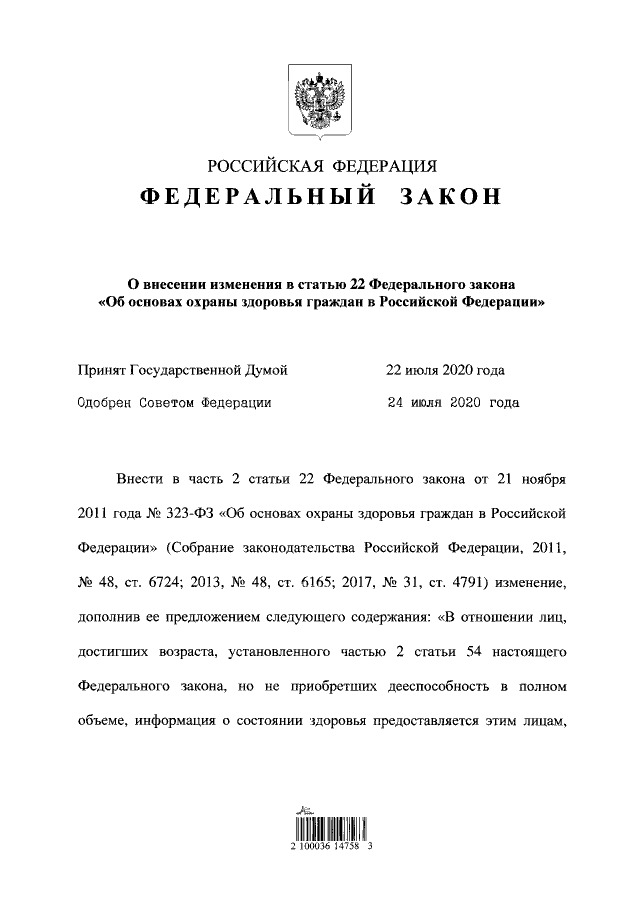 РОССИЙСКАЯ ФЕДЕРАЦИЯ
ФЕДЕРАЛЬНЫЙ ЗАКОН

О внесении изменения в статью 22 Федерального закона «Об основах охраны здоровья граждан в Российской Федерации»

Принят Государственной Думой 22 июля 2020 года

Одобрен Советом Федерации 24 июля 2020 года

Внести в часть 2 статьи 22 Федерального закона от 21 ноября 2011 года № 323-ФЗ «Об основах охраны здоровья граждан в Российской Федерации» (Собрание законодательства Российской Федерации, 2011, № 48, ст. 6724; 2013, № 48, ст. 6165; 2017, № 31, ст. 4791) изменение, дополнив ее предложением следующего содержания: «В отношении лиц, достигших возраста, установленного частью 2 статьи 54 настоящего Федерального закона, но не приобретших дееспособность в полном объеме, информация о состоянии здоровья предоставляется этим лицам,

2 100036 14758 3